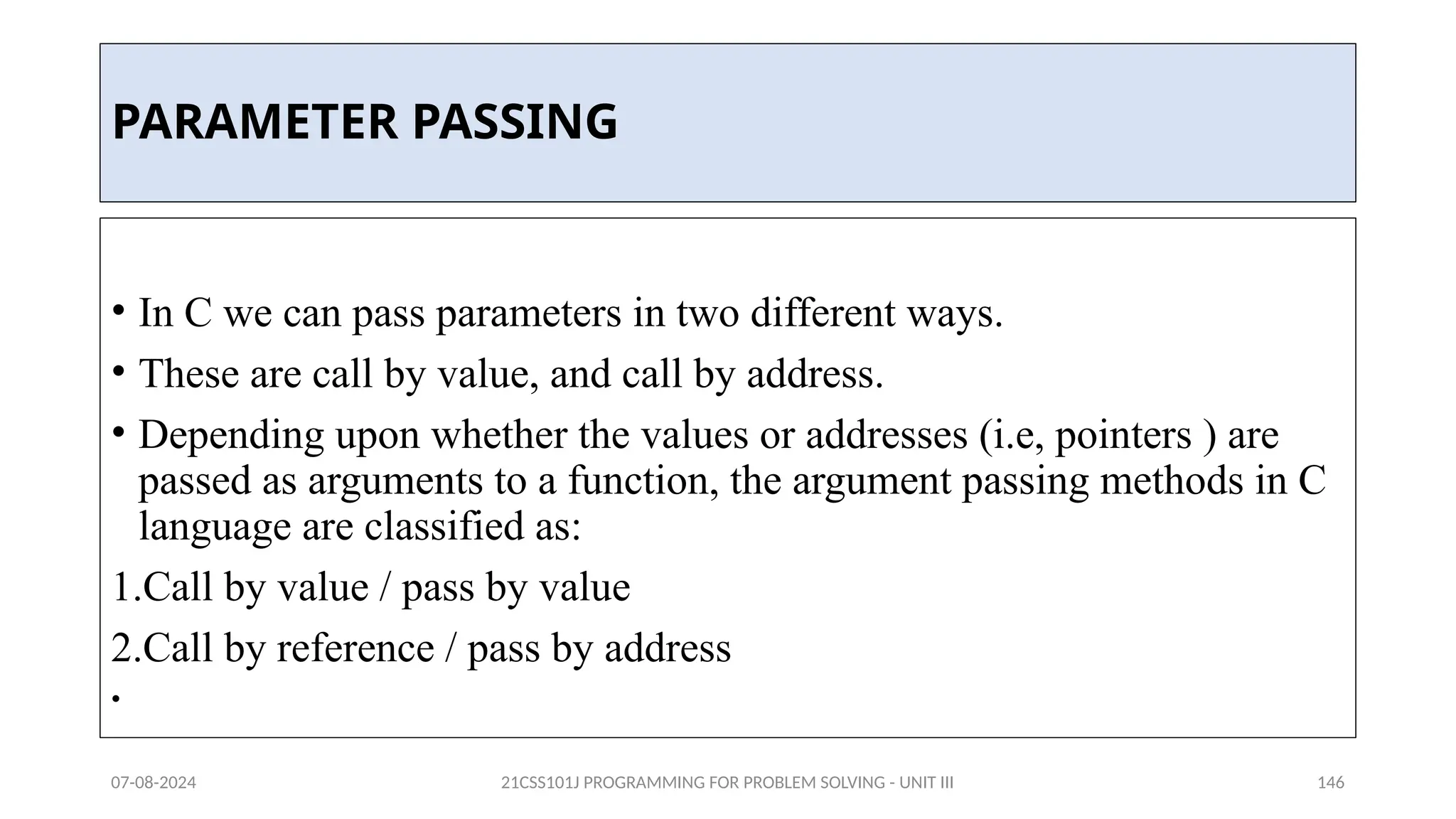 PARAMETER PASSING

• In C we can pass parameters in two different ways.

• These are call by value, and call by address.

• Depending upon whether the values or addresses (i.e, pointers ) are passed as arguments to a function, the argument passing methods in C language are classified as:

1.Call by value / pass by value

2.Call by reference / pass by address

•

07-08-2024

21CSS101J PROGRAMMING FOR PROBLEM SOLVING - UNIT III

146